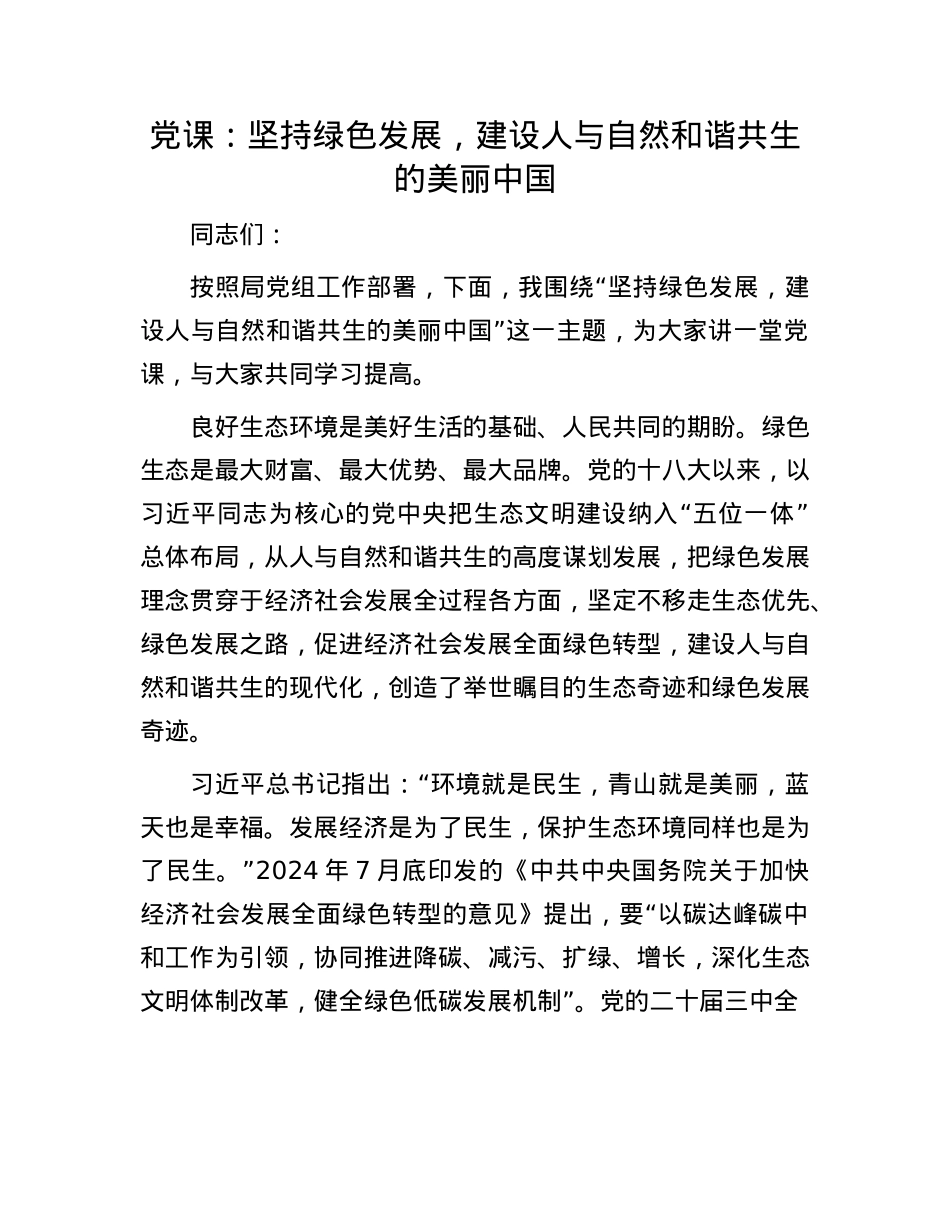 党课：坚持绿色发展，建设人与自然和谐共生的美丽中国

同志们：

按照局党组工作部署，下面，我围绕“坚持绿色发展，建设人与自然和谐共生的美丽中国”这一主题，为大家讲一堂党课，与大家共同学习提高。

良好生态环境是美好生活的基础、人民共同的期盼。绿色生态是最大财富、最大优势、最大品牌。党的十八大以来，以习近平同志为核心的党中央把生态文明建设纳入“五位一体”总体布局，从人与自然和谐共生的高度谋划发展，把绿色发展理念贯穿于经济社会发展全过程各方面，坚定不移走生态优先、绿色发展之路，促进经济社会发展全面绿色转型，建设人与自然和谐共生的现代化，创造了举世瞩目的生态奇迹和绿色发展奇迹。

习近平总书记指出：“环境就是民生，青山就是美丽，蓝天也是幸福。发展经济是为了民生，保护生态环境同样也是为了民生。”2024 年 7 月底印发的《中共中央国务院关于加快经济社会发展全面绿色转型的意见》提出，要“以碳达峰碳中和工作为引领，协同推进降碳、减污、扩绿、增长，深化生态文明体制改革，健全绿色低碳发展机制”。党的二十届三中全